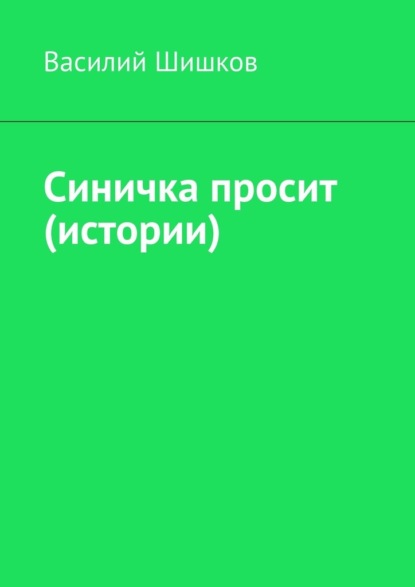 Василий Шишков

Синичка просит (истории)